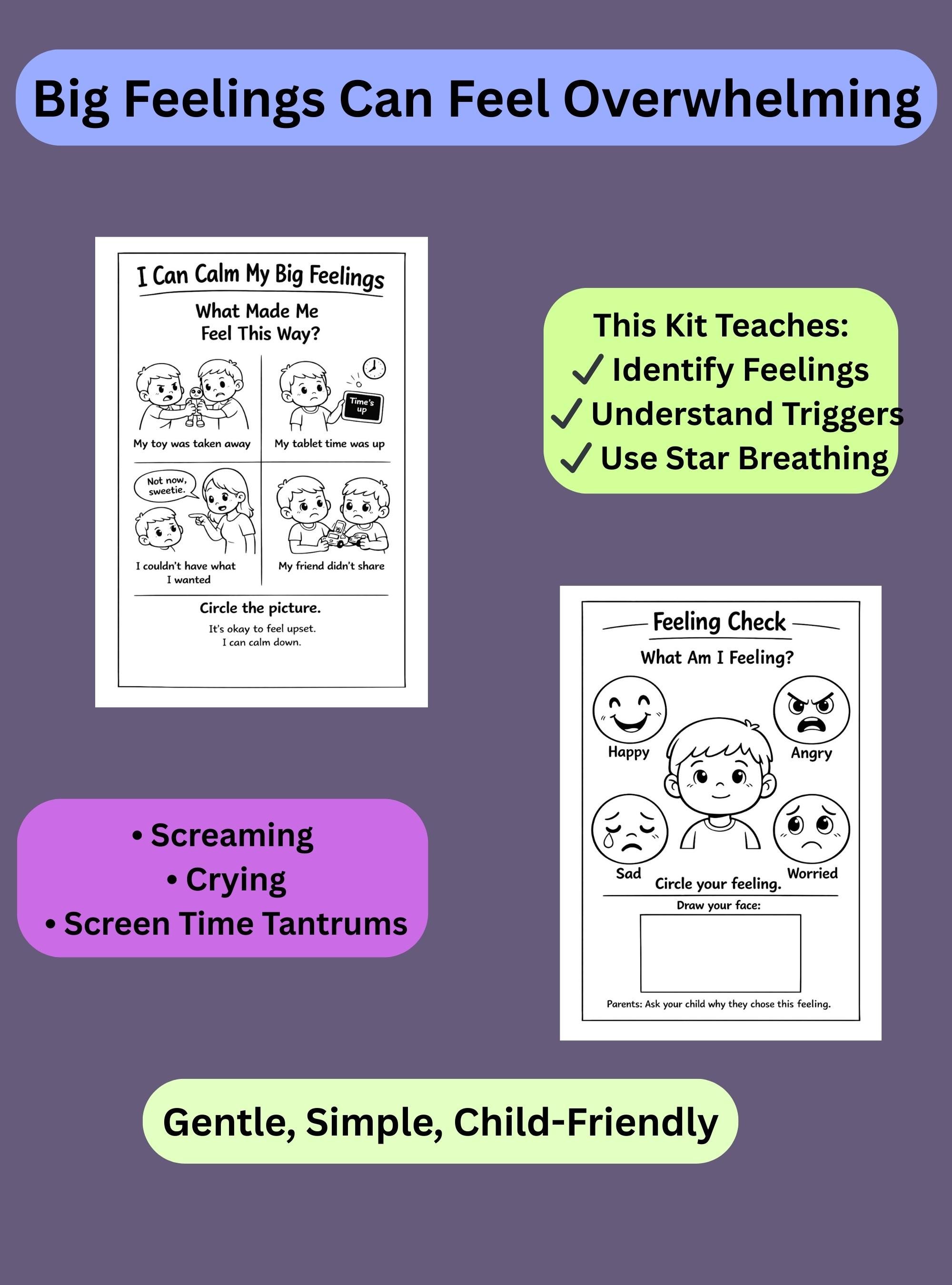 Big Feelings Can Feel Overwhelming

I Can Calm My Big Feelings

What Made Me Feel This Way?

Time's up

My toy was taken away

My tablet time was up

Not now, sweetie.

I couldn't have what I wanted

My friend didn't share

Circle the picture.

It's okay to feel upset. I can calm down.

This Kit Teaches:
✓ Identify Feelings
✓ Understand Triggers
✓ Use Star Breathing

Feeling Check

What Am I Feeling?

Happy

Angry

Sad

Worried

Circle your feeling.

Draw your face:

Parents: Ask your child why they chose this feeling.

• Screaming
• Crying
• Screen Time Tantrums

Gentle, Simple, Child-Friendly